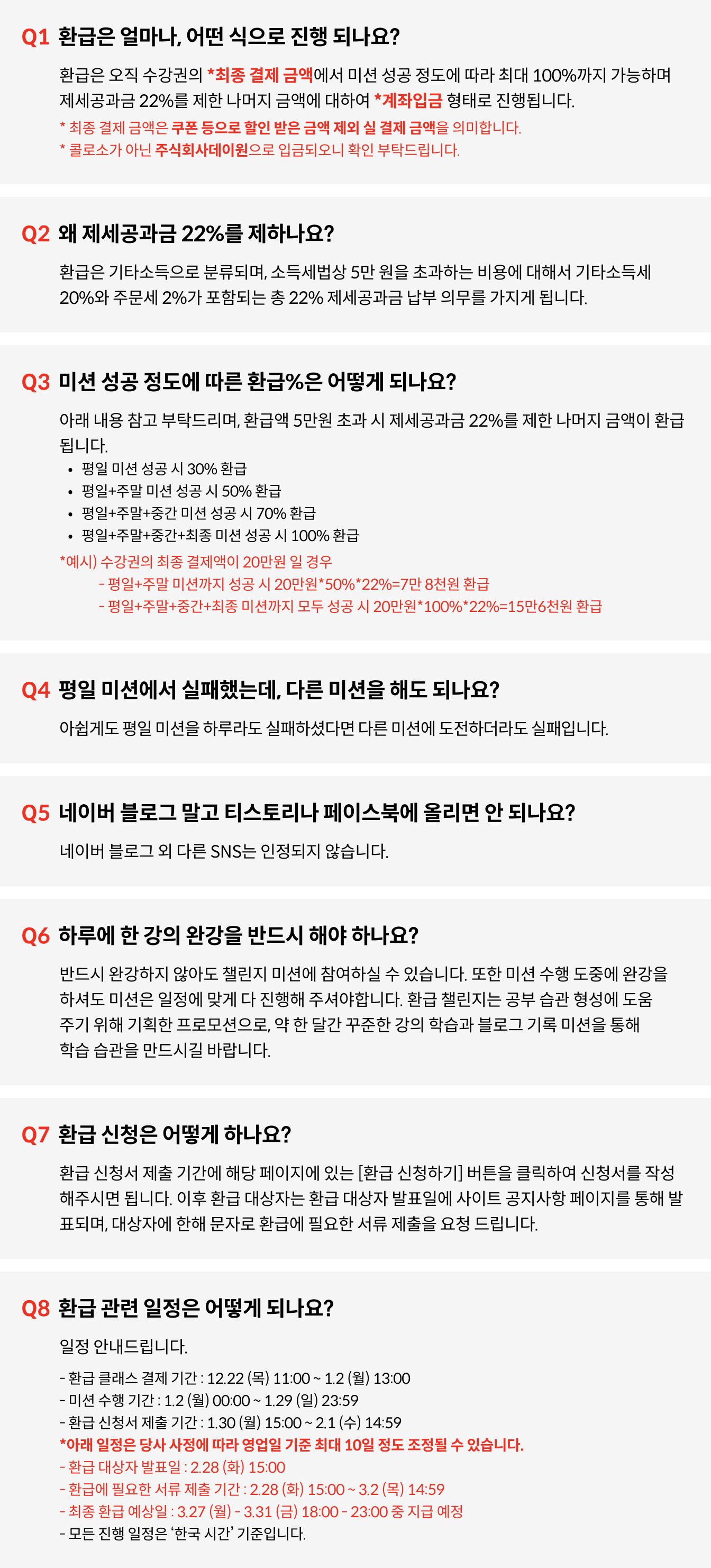 Q1 환급은 얼마나, 어떤 식으로 진행 되나요?

환급은 오직 수강권의 *최종 결제 금액에서 미션 성공 정도에 따라 최대 100%까지 가능하며 제세공과금 22%를 제한 나머지 금액에 대하여 *계좌입금 형태로 진행됩니다.

* 최종 결제 금액은 쿠폰 등으로 할인 받은 금액 제외 실 결제 금액을 의미합니다.
* 콜로소가 아닌 주식회사데이원으로 입금되오니 확인 부탁드립니다.

Q2 왜 제세공과금 22%를 제하나요?

환급은 기타소득으로 분류되며, 소득세법상 5만 원을 초과하는 비용에 대해서 기타소득세 20%와 주문세 2%가 포함되는 총 22% 제세공과금 납부 의무를 가지게 됩니다.

Q3 미션 성공 정도에 따른 환급%은 어떻게 되나요?

아래 내용 참고 부탁드리며, 환급액 5만원 초과 시 제세공과금 22%를 제한 나머지 금액이 환급 됩니다.

• 평일 미션 성공 시 30% 환급
• 평일+주말 미션 성공 시 50% 환급
• 평일+주말+중간 미션 성공 시 70% 환급
• 평일+주말+중간+최종 미션 성공 시 100% 환급

*예시) 수강권의 최종 결제액이 20만원 일 경우
- 평일+주말 미션까지 성공 시 20만원*50%*22%=7만 8천원 환급
- 평일+주말+중간+최종 미션까지 모두 성공 시 20만원*100%*22%=15만6천원 환급

Q4 평일 미션에서 실패했는데, 다른 미션을 해도 되나요?

아쉽게도 평일 미션을 하루라도 실패하셨다면 다른 미션에 도전하더라도 실패입니다.

Q5 네이버 블로그 말고 티스토리나 페이스북에 올리면 안 되나요?

네이버 블로그 외 다른 SNS는 인정되지 않습니다.

Q6 하루에 한 강의 완강을 반드시 해야 하나요?

반드시 완강하지 않아도 챌린지 미션에 참여하실 수 있습니다. 또한 미션 수행 도중에 완강을 하셔도 미션은 일정에 맞게 다 진행해 주셔야합니다. 환급 챌린지는 공부 습관 형성에 도움 주기 위해 기획한 프로모션으로, 약 한 달간 꾸준한 강의 학습과 블로그 기록 미션을 통해 학습 습관을 만드시길 바랍니다.

Q7 환급 신청은 어떻게 하나요?

환급 신청서 제출 기간에 해당 페이지에 있는 [환급 신청하기] 버튼을 클릭하여 신청서를 작성 해주시면 됩니다. 이후 환급 대상자는 환급 대상자 발표일에 사이트 공지사항 페이지를 통해 발표되며, 대상자에 한해 문자로 환급에 필요한 서류 제출을 요청 드립니다.

Q8 환급 관련 일정은 어떻게 되나요?

일정 안내드립니다.

- 환급 클래스 결제 기간 : 12.22 (목) 11:00 ~ 1.2 (월) 13:00
- 미션 수행 기간 : 1.2 (월) 00:00 ~ 1.29 (일) 23:59
- 환급 신청서 제출 기간 : 1.30 (월) 15:00 ~ 2.1 (수) 14:59
*아래 일정은 당사 사정에 따라 영업일 기준 최대 10일 정도 조정될 수 있습니다.
- 환급 대상자 발표일 : 2.28 (화) 15:00
- 환급에 필요한 서류 제출 기간 : 2.28 (화) 15:00 ~ 3.2 (목) 14:59
- 최종 환급 예상일 : 3.27 (월) - 3.31 (금) 18:00 - 23:00 중 지급 예정
- 모든 진행 일정은 '한국 시간' 기준입니다.